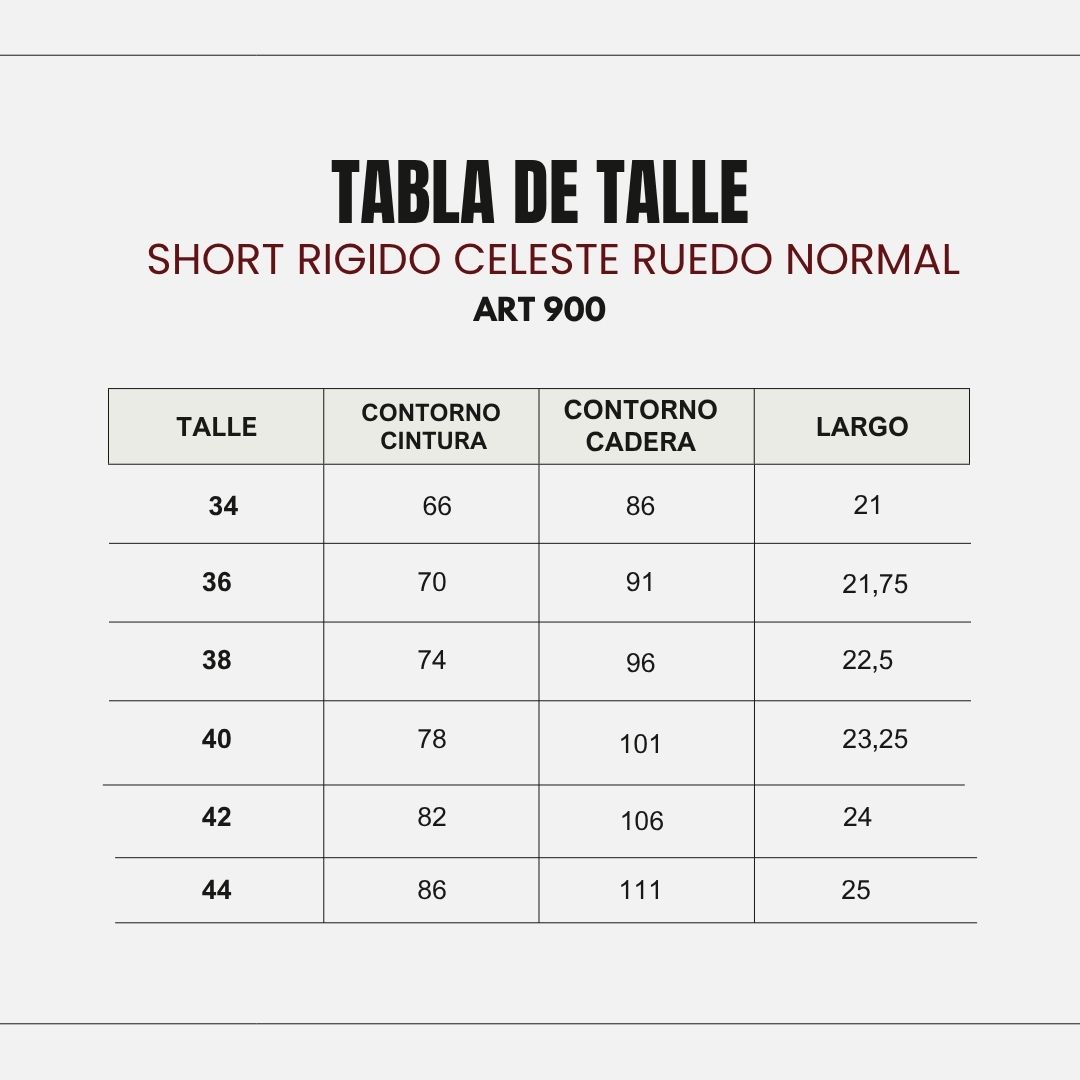 TABLA DE TALLE
SHORT RIGIDO CELESTE RUEDO NORMAL
ART 900

| TALLE | CONTORNO CINTURA | CONTORNO CADERA | LARGO |
|---|---|---|---|
| 34 | 66 | 86 | 21 |
| 36 | 70 | 91 | 21,75 |
| 38 | 74 | 96 | 22,5 |
| 40 | 78 | 101 | 23,25 |
| 42 | 82 | 106 | 24 |
| 44 | 86 | 111 | 25 |